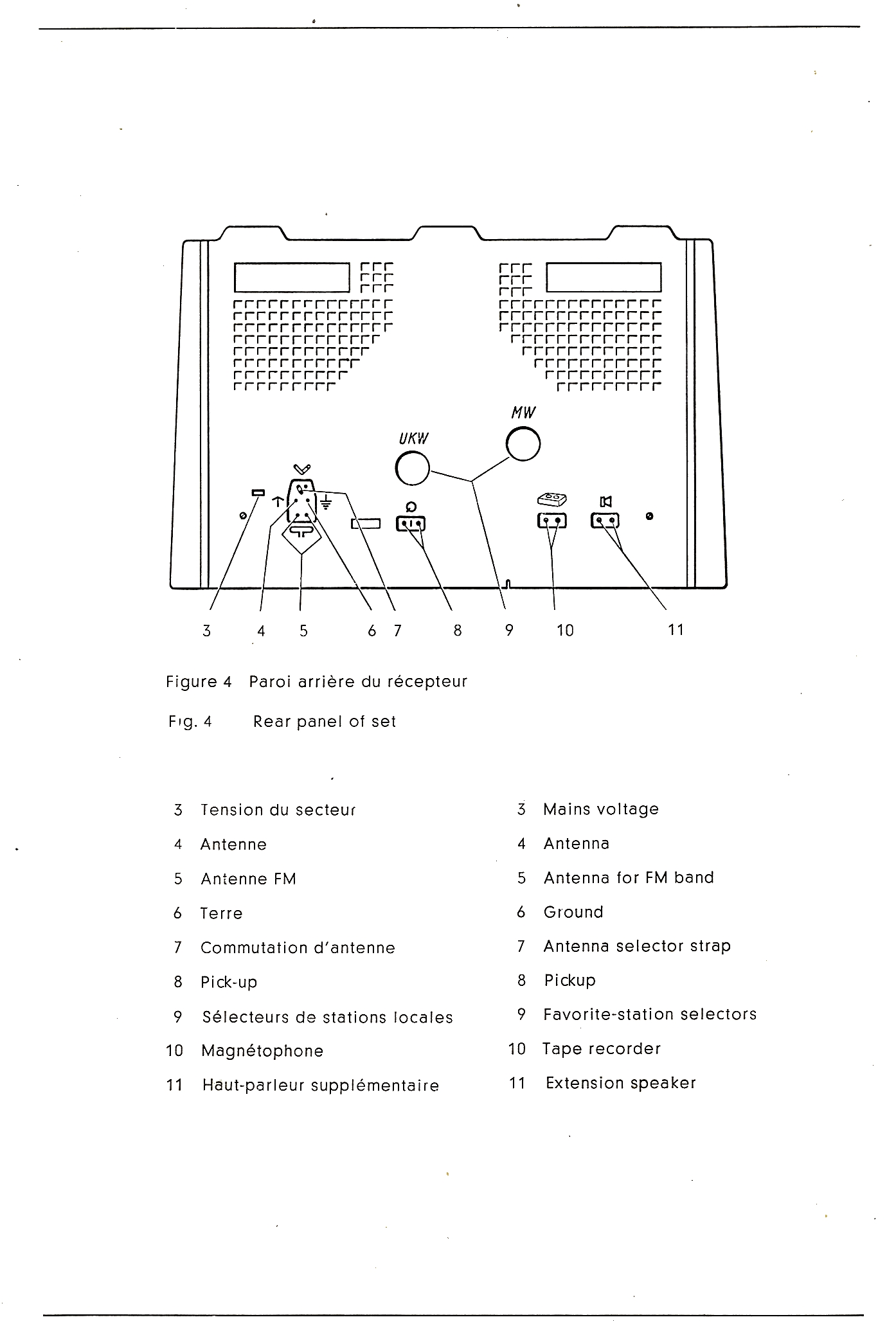 MW

UKW

3 4 5 6 7 8 9 10 11

Figure 4 Paroi arrière du récepteur

Fig. 4 Rear panel of set

3 Tension du secteur
4 Antenne
5 Antenne FM
6 Terre
7 Commutation d'antenne
8 Pick-up
9 Sélecteurs de stations locales
10 Magnétophone
11 Haut-parleur supplémentaire

3 Mains voltage
4 Antenna
5 Antenna for FM band
6 Ground
7 Antenna selector strap
8 Pickup
9 Favorite-station selectors
10 Tape recorder
11 Extension speaker